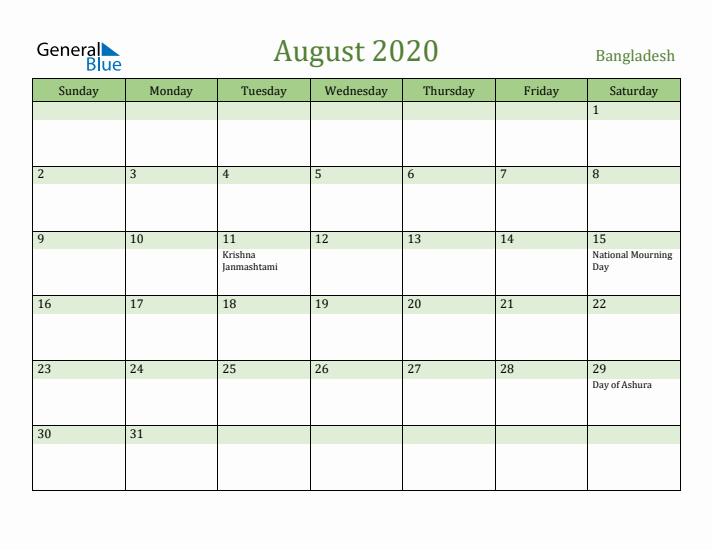 General Blue

August 2020

Bangladesh

| Sunday | Monday | Tuesday | Wednesday | Thursday | Friday | Saturday |
|---|---|---|---|---|---|---|
| | | | | | | 1 |
| 2 | 3 | 4 | 5 | 6 | 7 | 8 |
| 9 | 10 | 11 Krishna Janmashtami | 12 | 13 | 14 | 15 National Mourning Day |
| 16 | 17 | 18 | 19 | 20 | 21 | 22 |
| 23 | 24 | 25 | 26 | 27 | 28 | 29 Day of Ashura |
| 30 | 31 | | | | | |